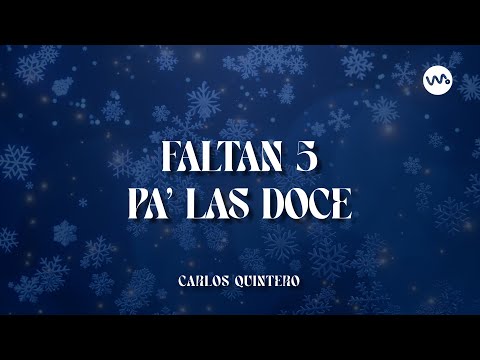 FALTAN 5
PA' LAS DOCE

CARLOS QUINTERO